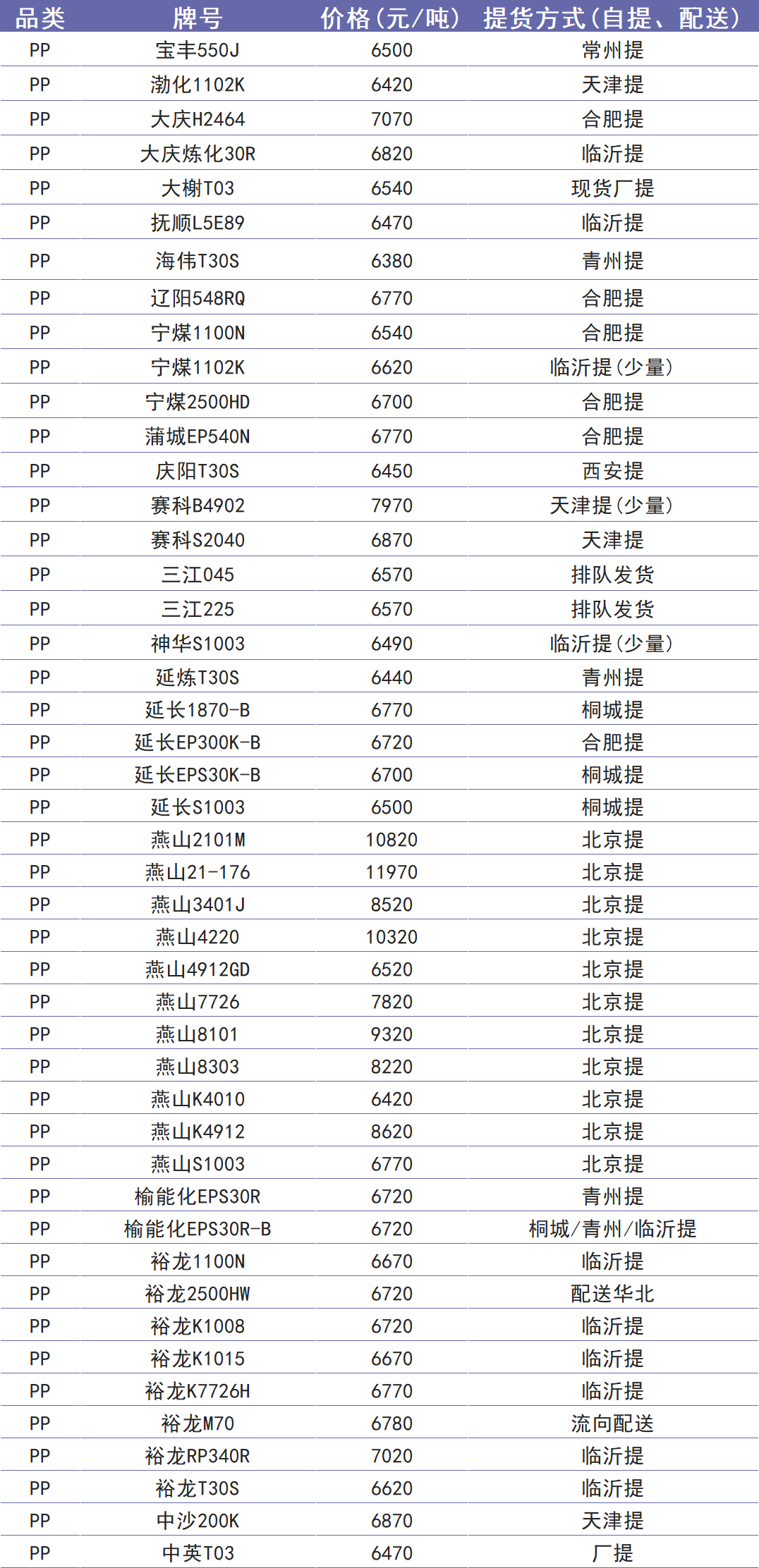 | 品类 | 牌号 | 价格（元/吨） | 提货方式（自提、配送） |
|---|---|---|---|
| PP | 宝丰550J | 6500 | 常州提 |
| PP | 渤化1102K | 6420 | 天津提 |
| PP | 大庆H2464 | 7070 | 合肥提 |
| PP | 大庆炼化30R | 6820 | 临沂提 |
| PP | 大榭T03 | 6540 | 现货厂提 |
| PP | 抚顺L5E89 | 6470 | 临沂提 |
| PP | 海伟T30S | 6380 | 青州提 |
| PP | 辽阳548RQ | 6770 | 合肥提 |
| PP | 宁煤1100N | 6540 | 合肥提 |
| PP | 宁煤1102K | 6620 | 临沂提（少量） |
| PP | 宁煤2500HD | 6700 | 合肥提 |
| PP | 蒲城EP540N | 6770 | 合肥提 |
| PP | 庆阳T30S | 6450 | 西安提 |
| PP | 赛科B4902 | 7970 | 天津提（少量） |
| PP | 赛科S2040 | 6870 | 天津提 |
| PP | 三江045 | 6570 | 排队发货 |
| PP | 三江225 | 6570 | 排队发货 |
| PP | 神华S1003 | 6490 | 临沂提（少量） |
| PP | 延炼T30S | 6440 | 青州提 |
| PP | 延长1870-B | 6770 | 桐城提 |
| PP | 延长EP300K-B | 6720 | 合肥提 |
| PP | 延长EPS30K-B | 6700 | 桐城提 |
| PP | 延长S1003 | 6500 | 桐城提 |
| PP | 燕山2101M | 10820 | 北京提 |
| PP | 燕山21-176 | 11970 | 北京提 |
| PP | 燕山3401J | 8520 | 北京提 |
| PP | 燕山4220 | 10320 | 北京提 |
| PP | 燕山4912GD | 6520 | 北京提 |
| PP | 燕山7726 | 7820 | 北京提 |
| PP | 燕山8101 | 9320 | 北京提 |
| PP | 燕山8303 | 8220 | 北京提 |
| PP | 燕山K4010 | 6420 | 北京提 |
| PP | 燕山K4912 | 8620 | 北京提 |
| PP | 燕山S1003 | 6770 | 北京提 |
| PP | 榆能化EPS30R | 6720 | 青州提 |
| PP | 榆能化EPS30R-B | 6720 | 桐城/青州/临沂提 |
| PP | 裕龙1100N | 6670 | 临沂提 |
| PP | 裕龙2500HW | 6720 | 配送华北 |
| PP | 裕龙K1008 | 6720 | 临沂提 |
| PP | 裕龙K1015 | 6670 | 临沂提 |
| PP | 裕龙K7726H | 6770 | 临沂提 |
| PP | 裕龙M70 | 6780 | 流向配送 |
| PP | 裕龙RP340R | 7020 | 临沂提 |
| PP | 裕龙T30S | 6620 | 临沂提 |
| PP | 中沙200K | 6870 | 天津提 |
| PP | 中英T03 | 6470 | 厂提 |